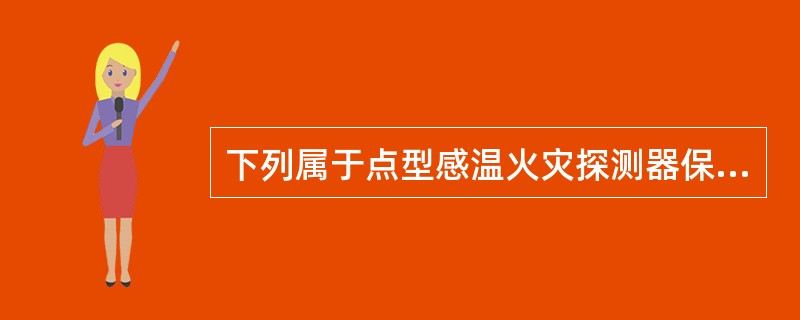 下列属于点型感温火灾探测器保...